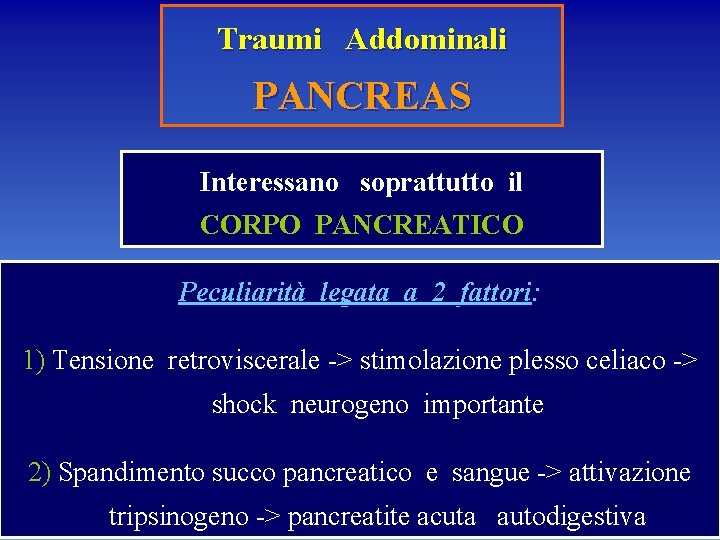 Traumi Addominali

PANCREAS

Interessano soprattutto il
CORPO PANCREATICO

Peculiarità legata a 2 fattori:

1) Tensione retroviscerale -> stimolazione plesso celiaco -> shock neurogeno importante

2) Spandimento succo pancreatico e sangue -> attivazione tripsinogeno -> pancreatite acuta autodigestiva